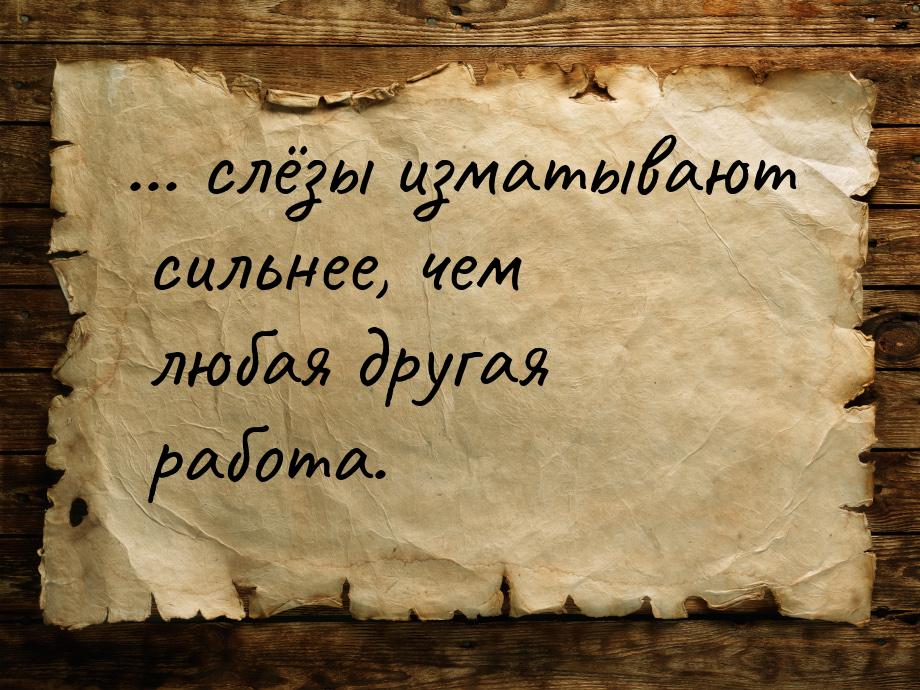 ... слёзы изматывают сильнее, чем любая другая работа.